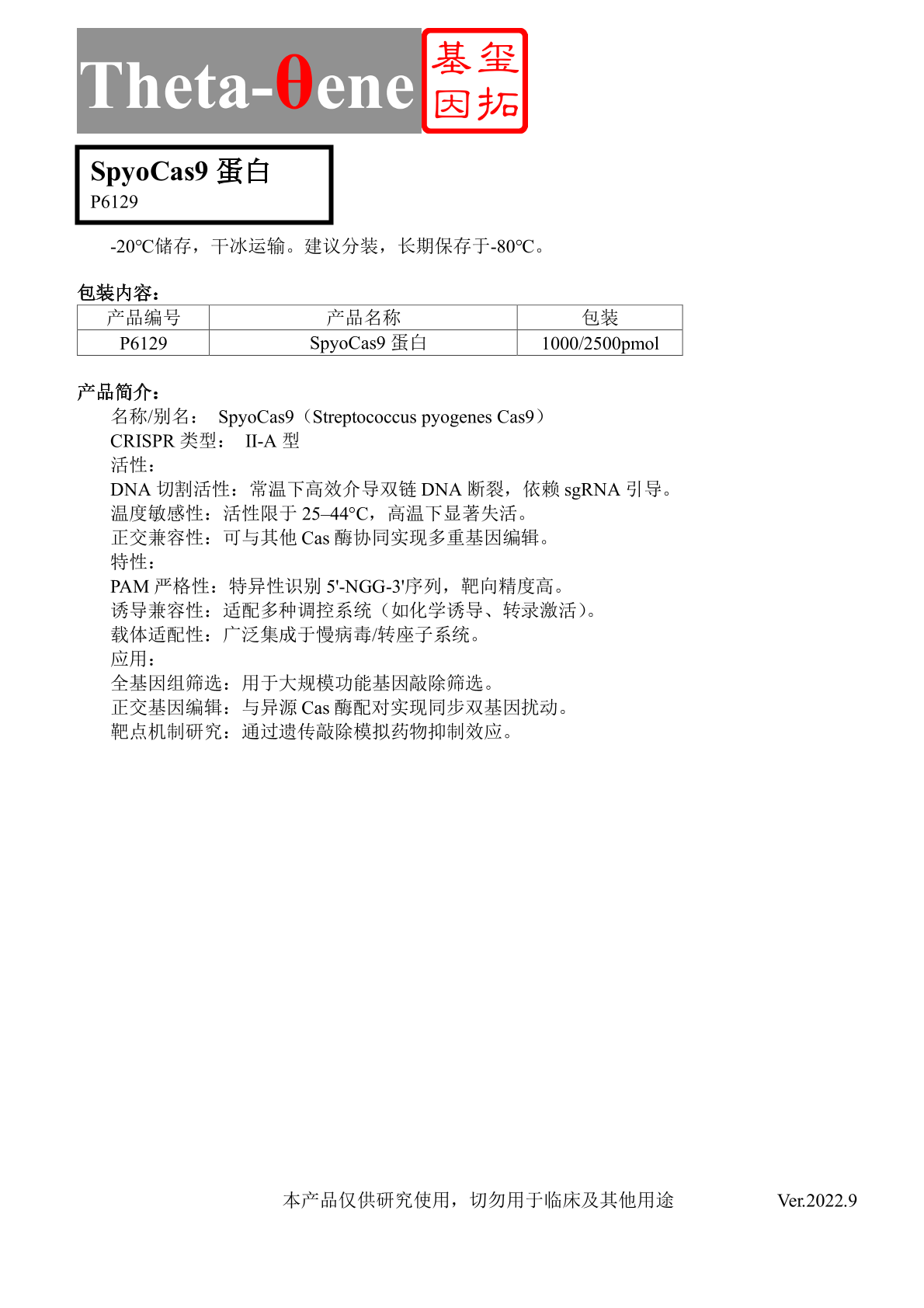 Theta-θene 基玺因拓

SpyoCas9 蛋白
P6129

-20℃储存，干冰运输。建议分装，长期保存于-80℃。

包装内容：

| 产品编号 | 产品名称 | 包装 |
|---|---|---|
| P6129 | SpyoCas9 蛋白 | 1000/2500pmol |

产品简介：
名称/别名： SpyoCas9（Streptococcus pyogenes Cas9）
CRISPR 类型： II-A 型
活性：
DNA 切割活性：常温下高效介导双链 DNA 断裂，依赖 sgRNA 引导。
温度敏感性：活性限于 25–44°C，高温下显著失活。
正交兼容性：可与其他 Cas 酶协同实现多重基因编辑。
特性：
PAM 严格性：特异性识别 5'-NGG-3'序列，靶向精度高。
诱导兼容性：适配多种调控系统（如化学诱导、转录激活）。
载体适配性：广泛集成于慢病毒/转座子系统。
应用：
全基因组筛选：用于大规模功能基因敲除筛选。
正交基因编辑：与异源 Cas 酶配对实现同步双基因扰动。
靶点机制研究：通过遗传敲除模拟药物抑制效应。

本产品仅供研究使用，切勿用于临床及其他用途

Ver.2022.9